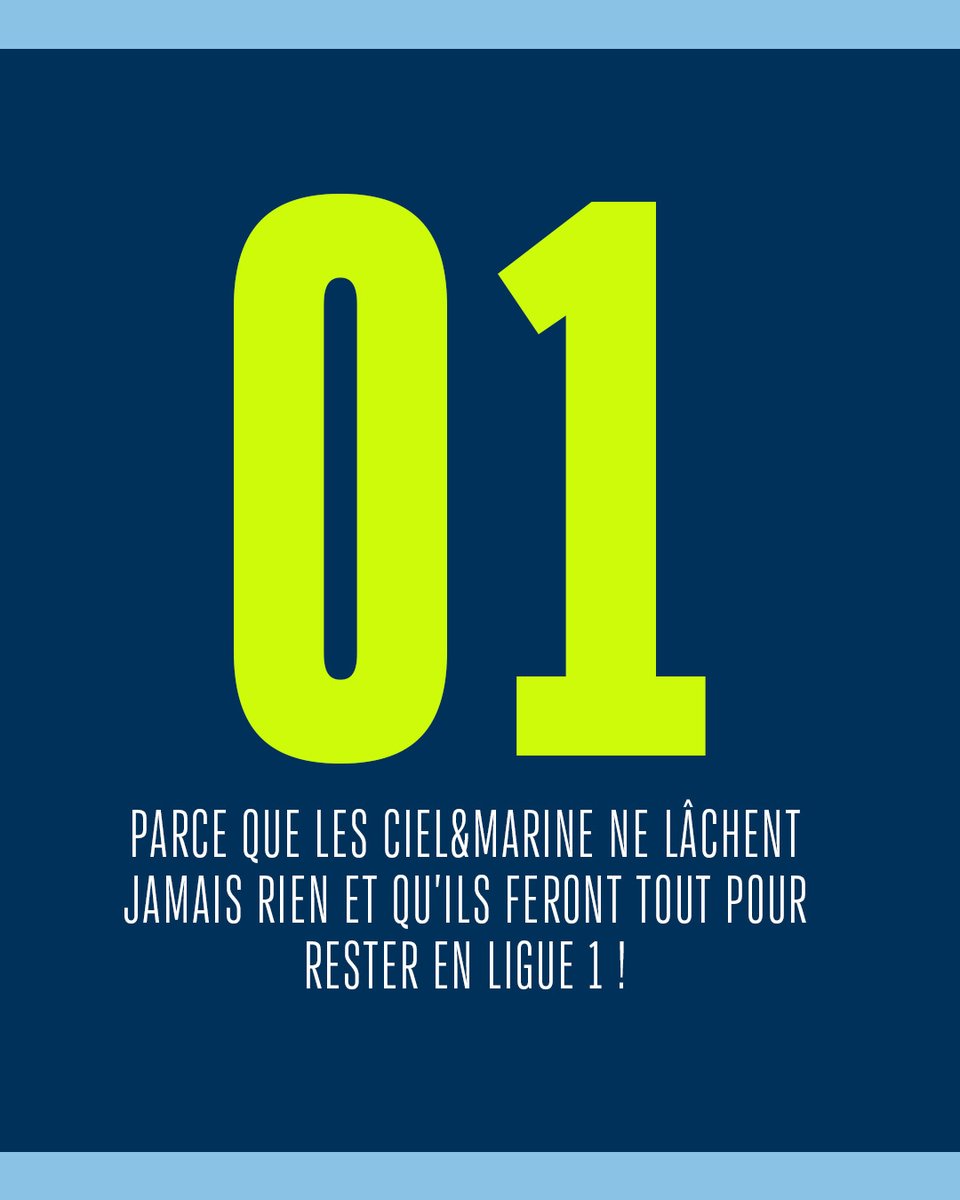 01

PARCE QUE LES CIEL&MARINE NE LÂCHENT JAMAIS RIEN ET QU'ILS FERONT TOUT POUR RESTER EN LIGUE 1 !